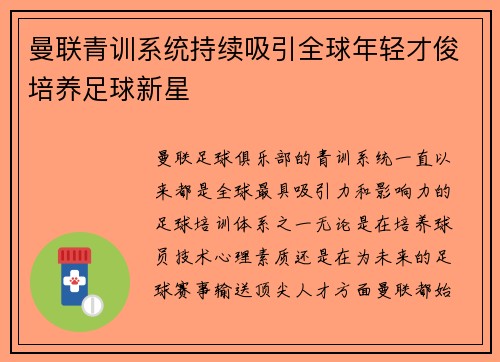 曼联青训系统持续吸引全球年轻才俊培养足球新星

曼联足球俱乐部的青训系统一直以来都是全球最具吸引力和影响力的足球培训体系之一无论是在培养球员技术心理素质还是在为未来的足球赛事输送顶尖人才方面曼联都始